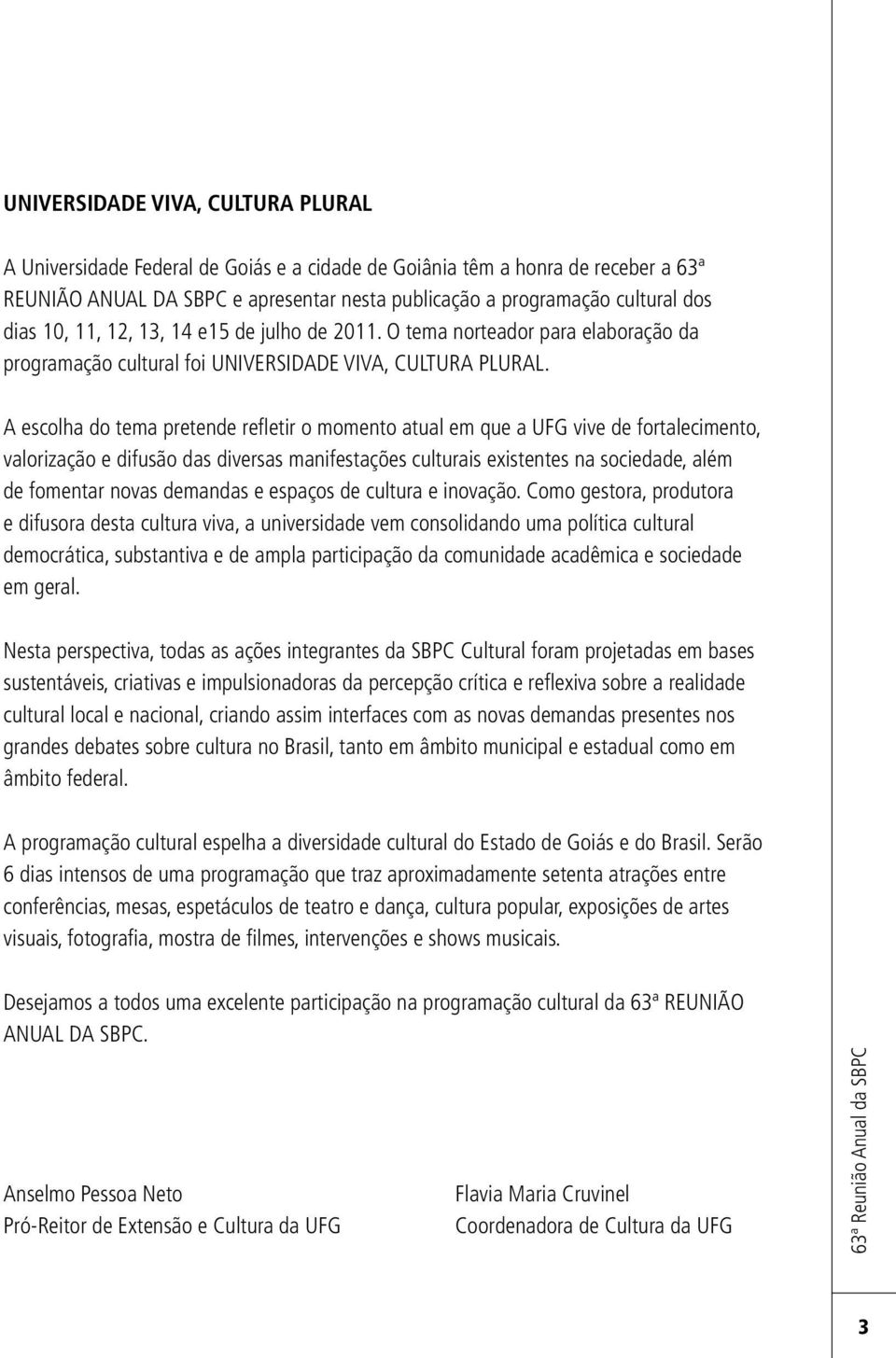 UNIVERSIDADE VIVA, CULTURA PLURAL

A Universidade Federal de Goiás e a cidade de Goiânia têm a honra de receber a 63ª REUNIÃO ANUAL DA SBPC e apresentar nesta publicação a programação cultural dos dias 10, 11, 12, 13, 14 e15 de julho de 2011. O tema norteador para elaboração da programação cultural foi UNIVERSIDADE VIVA, CULTURA PLURAL.

A escolha do tema pretende refletir o momento atual em que a UFG vive de fortalecimento, valorização e difusão das diversas manifestações culturais existentes na sociedade, além de fomentar novas demandas e espaços de cultura e inovação. Como gestora, produtora e difusora desta cultura viva, a universidade vem consolidando uma política cultural democrática, substantiva e de ampla participação da comunidade acadêmica e sociedade em geral.

Nesta perspectiva, todas as ações integrantes da SBPC Cultural foram projetadas em bases sustentáveis, criativas e impulsionadoras da percepção crítica e reflexiva sobre a realidade cultural local e nacional, criando assim interfaces com as novas demandas presentes nos grandes debates sobre cultura no Brasil, tanto em âmbito municipal e estadual como em âmbito federal.

A programação cultural espelha a diversidade cultural do Estado de Goiás e do Brasil. Serão 6 dias intensos de uma programação que traz aproximadamente setenta atrações entre conferências, mesas, espetáculos de teatro e dança, cultura popular, exposições de artes visuais, fotografia, mostra de filmes, intervenções e shows musicais.

Desejamos a todos uma excelente participação na programação cultural da 63ª REUNIÃO ANUAL DA SBPC.

Anselmo Pessoa Neto
Pró-Reitor de Extensão e Cultura da UFG

Flavia Maria Cruvinel
Coordenadora de Cultura da UFG

63ª Reunião Anual da SBPC

3